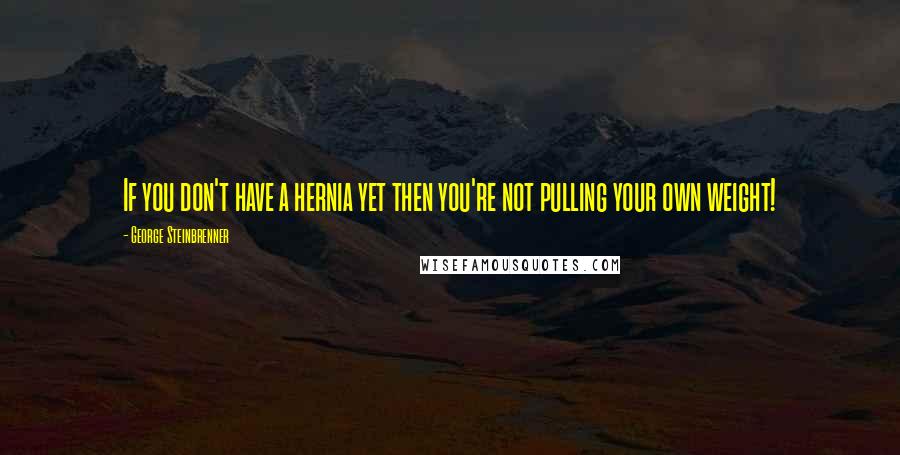 If you don't have a hernia yet then you're not pulling your own weight!

- George Steinbrenner

WISEFAMOUSQUOTES.COM